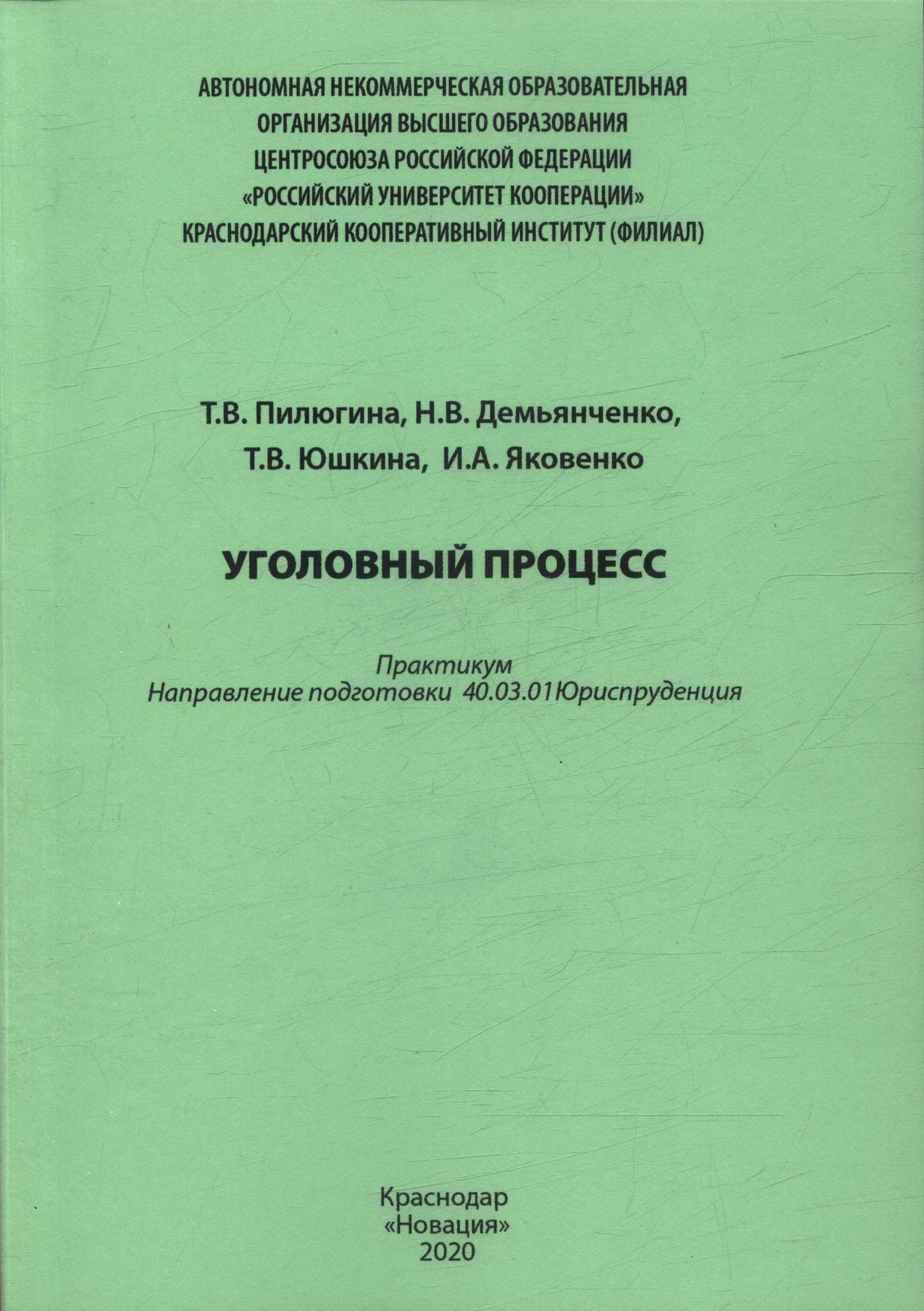 АВТОНОМНАЯ НЕКОММЕРЧЕСКАЯ ОБРАЗОВАТЕЛЬНАЯ ОРГАНИЗАЦИЯ ВЫСШЕГО ОБРАЗОВАНИЯ ЦЕНТРОСОЮЗА РОССИЙСКОЙ ФЕДЕРАЦИИ «РОССИЙСКИЙ УНИВЕРСИТЕТ КООПЕРАЦИИ» КРАСНОДАРСКИЙ КООПЕРАТИВНЫЙ ИНСТИТУТ (ФИЛИАЛ)

Т.В. Пилюгина, Н.В. Демьянченко,
Т.В. Юшкина, И.А. Яковенко

УГОЛОВНЫЙ ПРОЦЕСС

Практикум
Направление подготовки 40.03.01Юриспруденция

Краснодар
«Новация»
2020